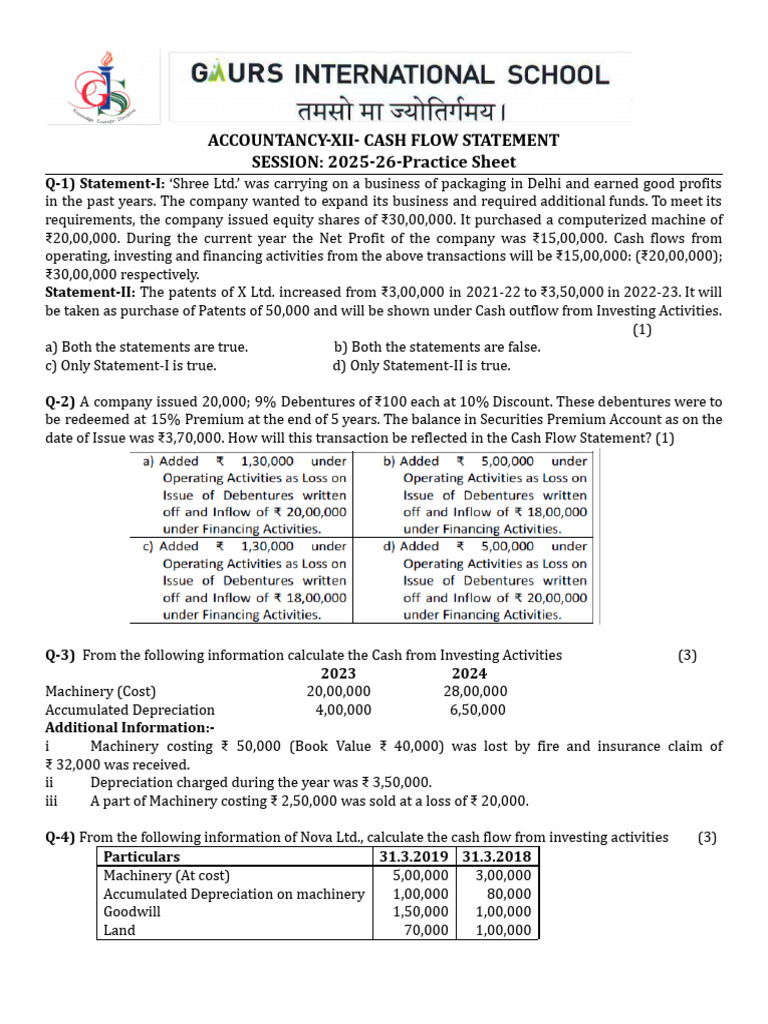 GAURS INTERNATIONAL SCHOOL
तमसो मा ज्योतिर्गमय।

ACCOUNTANCY-XII- CASH FLOW STATEMENT
SESSION: 2025-26-Practice Sheet

Q-1) Statement-I: 'Shree Ltd.' was carrying on a business of packaging in Delhi and earned good profits in the past years. The company wanted to expand its business and required additional funds. To meet its requirements, the company issued equity shares of ₹30,00,000. It purchased a computerized machine of ₹20,00,000. During the current year the Net Profit of the company was ₹15,00,000. Cash flows from operating, investing and financing activities from the above transactions will be ₹15,00,000: (₹20,00,000); ₹30,00,000 respectively.
Statement-II: The patents of X Ltd. increased from ₹3,00,000 in 2021-22 to ₹3,50,000 in 2022-23. It will be taken as purchase of Patents of 50,000 and will be shown under Cash outflow from Investing Activities. (1)

a) Both the statements are true.
b) Both the statements are false.
c) Only Statement-I is true.
d) Only Statement-II is true.

Q-2) A company issued 20,000; 9% Debentures of ₹100 each at 10% Discount. These debentures were to be redeemed at 15% Premium at the end of 5 years. The balance in Securities Premium Account as on the date of Issue was ₹3,70,000. How will this transaction be reflected in the Cash Flow Statement? (1)

| a) Added ₹ 1,30,000 under Operating Activities as Loss on Issue of Debentures written off and Inflow of ₹ 20,00,000 under Financing Activities. | b) Added ₹ 5,00,000 under Operating Activities as Loss on Issue of Debentures written off and Inflow of ₹ 18,00,000 under Financing Activities. |
|---|---|
| c) Added ₹ 1,30,000 under Operating Activities as Loss on Issue of Debentures written off and Inflow of ₹ 18,00,000 under Financing Activities. | d) Added ₹ 5,00,000 under Operating Activities as Loss on Issue of Debentures written off and Inflow of ₹ 20,00,000 under Financing Activities. |

Q-3) From the following information calculate the Cash from Investing Activities (3)

| | 2023 | 2024 |
|---|---|---|
| Machinery (Cost) | 20,00,000 | 28,00,000 |
| Accumulated Depreciation | 4,00,000 | 6,50,000 |

Additional Information:-
i Machinery costing ₹ 50,000 (Book Value ₹ 40,000) was lost by fire and insurance claim of ₹ 32,000 was received.
ii Depreciation charged during the year was ₹ 3,50,000.
iii A part of Machinery costing ₹ 2,50,000 was sold at a loss of ₹ 20,000.

Q-4) From the following information of Nova Ltd., calculate the cash flow from investing activities (3)

| Particulars | 31.3.2019 | 31.3.2018 |
|---|---|---|
| Machinery (At cost) | 5,00,000 | 3,00,000 |
| Accumulated Depreciation on machinery | 1,00,000 | 80,000 |
| Goodwill | 1,50,000 | 1,00,000 |
| Land | 70,000 | 1,00,000 |